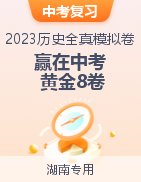 中考复习

2023历史全真模拟卷

赢在中考
黄金8卷

湖南专用